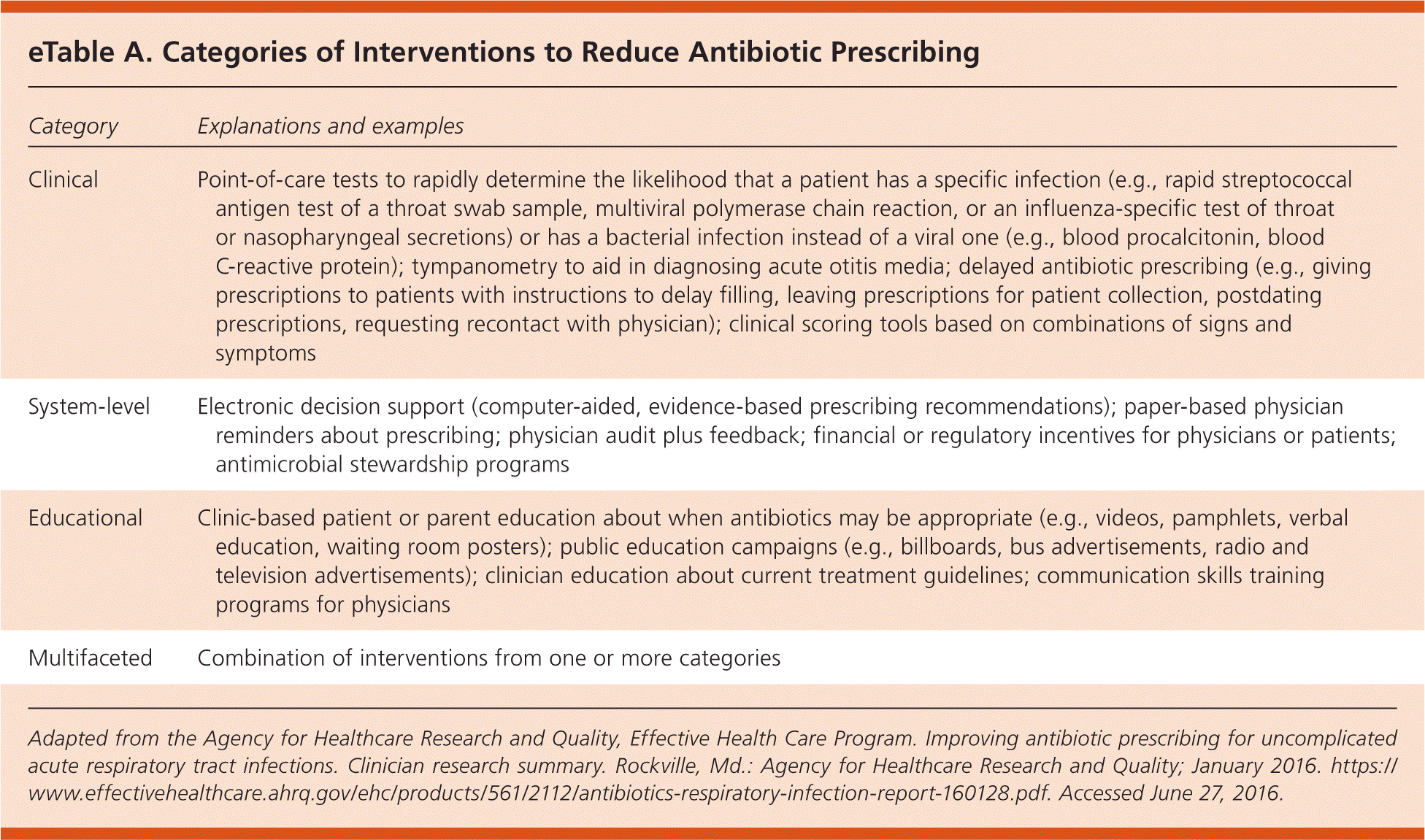 eTable A. Categories of Interventions to Reduce Antibiotic Prescribing

| Category | Explanations and examples |
|---|---|
| Clinical | Point-of-care tests to rapidly determine the likelihood that a patient has a specific infection (e.g., rapid streptococcal antigen test of a throat swab sample, multiviral polymerase chain reaction, or an influenza-specific test of throat or nasopharyngeal secretions) or has a bacterial infection instead of a viral one (e.g., blood procalcitonin, blood C-reactive protein); tympanometry to aid in diagnosing acute otitis media; delayed antibiotic prescribing (e.g., giving prescriptions to patients with instructions to delay filling, leaving prescriptions for patient collection, postdating prescriptions, requesting recontact with physician); clinical scoring tools based on combinations of signs and symptoms |
| System-level | Electronic decision support (computer-aided, evidence-based prescribing recommendations); paper-based physician reminders about prescribing; physician audit plus feedback; financial or regulatory incentives for physicians or patients; antimicrobial stewardship programs |
| Educational | Clinic-based patient or parent education about when antibiotics may be appropriate (e.g., videos, pamphlets, verbal education, waiting room posters); public education campaigns (e.g., billboards, bus advertisements, radio and television advertisements); clinician education about current treatment guidelines; communication skills training programs for physicians |
| Multifaceted | Combination of interventions from one or more categories |

Adapted from the Agency for Healthcare Research and Quality, Effective Health Care Program. Improving antibiotic prescribing for uncomplicated acute respiratory tract infections. Clinician research summary. Rockville, Md.: Agency for Healthcare Research and Quality; January 2016. https://www.effectivehealthcare.ahrq.gov/ehc/products/561/2112/antibiotics-respiratory-infection-report-160128.pdf. Accessed June 27, 2016.